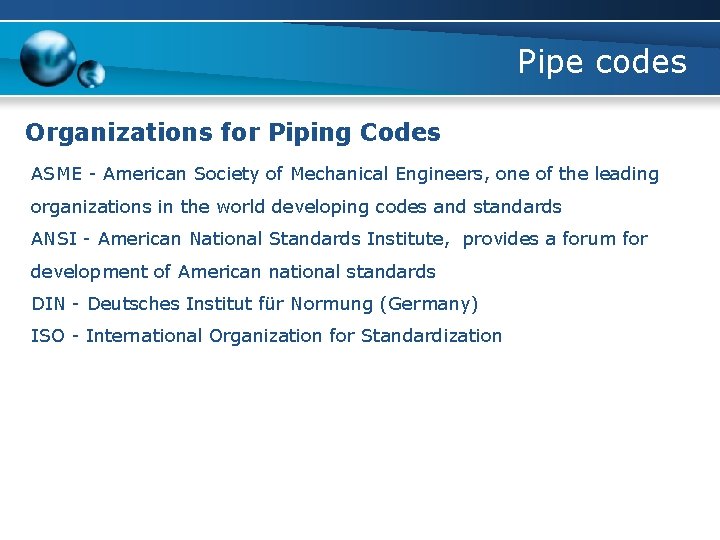 Pipe codes

Organizations for Piping Codes

ASME - American Society of Mechanical Engineers, one of the leading organizations in the world developing codes and standards

ANSI - American National Standards Institute, provides a forum for development of American national standards

DIN - Deutsches Institut für Normung (Germany)

ISO - International Organization for Standardization